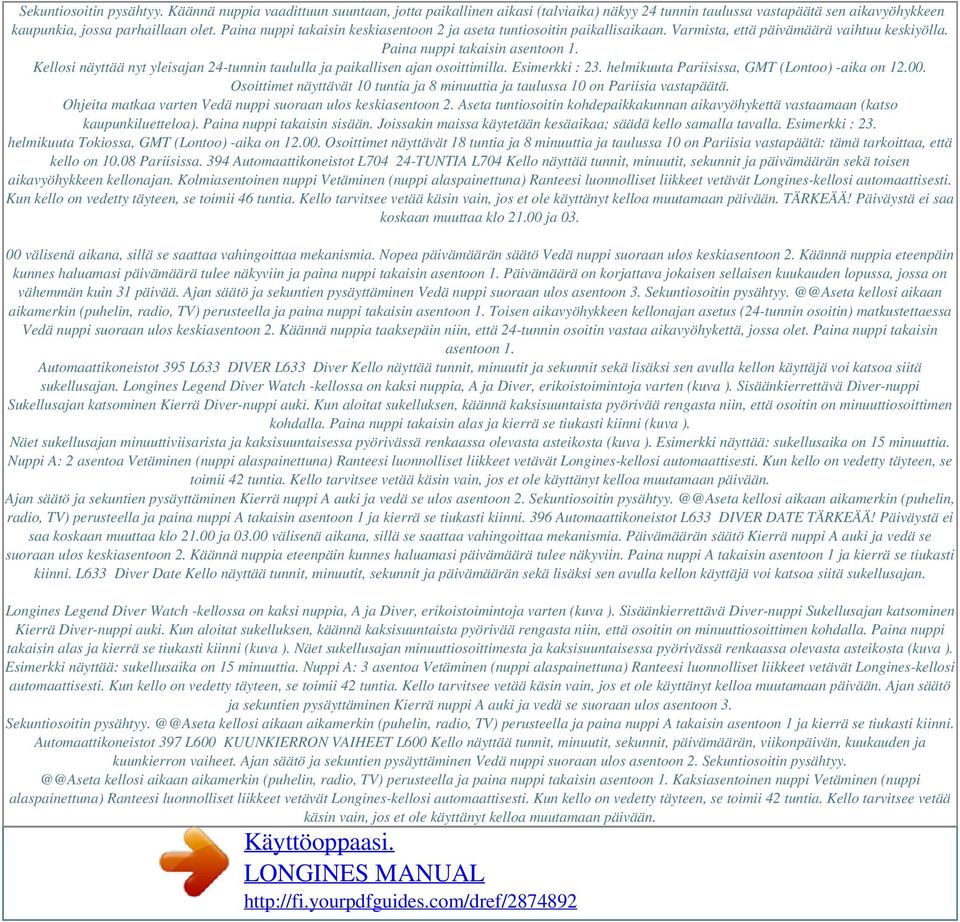 Sekuntiosoitin pysähtyy. Käännä nuppia vaadittuun suuntaan, jotta paikallinen aikasi (talviaika) näkyy 24 tunnin taulussa vastapäätä sen aikavyöhykkeen kaupunkia, jossa parhaillaan olet. Paina nuppi takaisin keskiasentoon 2 ja aseta tuntiosoitin paikallisaikaan. Varmista, että päivämäärä vaihtuu keskiyöllä. Paina nuppi takaisin asentoon 1.
Kellosi näyttää nyt yleisajan 24-tunnin taululla ja paikallisen ajan osoittimilla. Esimerkki : 23. helmikuuta Pariisissa, GMT (Lontoo) -aika on 12.00. Osoittimet näyttävät 10 tuntia ja 8 minuuttia ja taulussa 10 on Pariisia vastapäätä.
Ohjeita matkaa varten Vedä nuppi suoraan ulos keskiasentoon 2. Aseta tuntiosoitin kohdepaikkakunnan aikavyöhykettä vastaamaan (katso kaupunkiluetteloa). Paina nuppi takaisin sisään. Joissakin maissa käytetään kesäaikaa; säädä kello samalla tavalla. Esimerkki : 23. helmikuuta Tokiossa, GMT (Lontoo) -aika on 12.00. Osoittimet näyttävät 18 tuntia ja 8 minuuttia ja taulussa 10 on Pariisia vastapäätä: tämä tarkoittaa, että kello on 10.08 Pariisissa. 394 Automaattikoneistot L704 24-TUNTIA L704 Kello näyttää tunnit, minuutit, sekunnit ja päivämäärän sekä toisen aikavyöhykkeen kellonajan. Kolmiasentoinen nuppi Vetäminen (nuppi alaspainettuna) Ranteesi luonnolliset liikkeet vetävät Longines-kellosi automaattisesti. Kun kello on vedetty täyteen, se toimii 46 tuntia. Kello tarvitsee vetää käsin vain, jos et ole käyttänyt kelloa muutamaan päivään. TÄRKEÄÄ! Päiväystä ei saa koskaan muuttaa klo 21.00 ja 03.

00 välisenä aikana, sillä se saattaa vahingoittaa mekanismia. Nopea päivämäärän säätö Vedä nuppi suoraan ulos keskiasentoon 2. Käännä nuppia eteenpäin kunnes haluamasi päivämäärä tulee näkyviin ja paina nuppi takaisin asentoon 1. Päivämäärä on korjattava jokaisen sellaisen kuukauden lopussa, jossa on vähemmän kuin 31 päivää. Ajan säätö ja sekuntien pysäyttäminen Vedä nuppi suoraan ulos asentoon 3. Sekuntiosoitin pysähtyy. @@Aseta kellosi aikaan aikamerkin (puhelin, radio, TV) perusteella ja paina nuppi takaisin asentoon 1. Toisen aikavyöhykkeen kellonajan asetus (24-tunnin osoitin) matkustettaessa Vedä nuppi suoraan ulos keskiasentoon 2. Käännä nuppia taaksepäin niin, että 24-tunnin osoitin vastaa aikavyöhykettä, jossa olet. Paina nuppi takaisin asentoon 1.
Automaattikoneistot 395 L633 DIVER L633 Diver Kello näyttää tunnit, minuutit ja sekunnit sekä lisäksi sen avulla kellon käyttäjä voi katsoa siitä sukellusajan. Longines Legend Diver Watch -kellossa on kaksi nuppia, A ja Diver, erikoistoimintoja varten (kuva ). Sisäänkierrettävä Diver-nuppi Sukellusajan katsominen Kierrä Diver-nuppi auki. Kun aloitat sukelluksen, käännä kaksisuuntaista pyörivää rengasta niin, että osoitin on minuuttiosoittimen kohdalla. Paina nuppi takaisin alas ja kierrä se tiukasti kiinni (kuva ).
Näet sukellusajan minuuttiviisarista ja kaksisuuntaisessa pyörivässä renkaassa olevasta asteikosta (kuva ). Esimerkki näyttää: sukellusaika on 15 minuuttia. Nuppi A: 2 asentoa Vetäminen (nuppi alaspainettuna) Ranteesi luonnolliset liikkeet vetävät Longines-kellosi automaattisesti. Kun kello on vedetty täyteen, se toimii 42 tuntia. Kello tarvitsee vetää käsin vain, jos et ole käyttänyt kelloa muutamaan päivään.
Ajan säätö ja sekuntien pysäyttäminen Kierrä nuppi A auki ja vedä se ulos asentoon 2. Sekuntiosoitin pysähtyy. @@Aseta kellosi aikaan aikamerkin (puhelin, radio, TV) perusteella ja paina nuppi A takaisin asentoon 1 ja kierrä se tiukasti kiinni. 396 Automaattikoneistot L633 DIVER DATE TÄRKEÄÄ! Päiväystä ei saa koskaan muuttaa klo 21.00 ja 03.00 välisenä aikana, sillä se saattaa vahingoittaa mekanismia. Päivämäärän säätö Kierrä nuppi A auki ja vedä se suoraan ulos keskiasentoon 2. Käännä nuppia eteenpäin kunnes haluamasi päivämäärä tulee näkyviin. Paina nuppi A takaisin asentoon 1 ja kierrä se tiukasti kiinni. L633 Diver Date Kello näyttää tunnit, minuutit, sekunnit ja päivämäärän sekä lisäksi sen avulla kellon käyttäjä voi katsoa siitä sukellusajan.

Longines Legend Diver Watch -kellossa on kaksi nuppia, A ja Diver, erikoistoimintoja varten (kuva ). Sisäänkierrettävä Diver-nuppi Sukellusajan katsominen Kierrä Diver-nuppi auki. Kun aloitat sukelluksen, käännä kaksisuuntaista pyörivää rengasta niin, että osoitin on minuuttiosoittimen kohdalla. Paina nuppi takaisin alas ja kierrä se tiukasti kiinni (kuva ). Näet sukellusajan minuuttiosoittimesta ja kaksisuuntaisessa pyörivässä renkaassa olevasta asteikosta (kuva ). Esimerkki näyttää: sukellusaika on 15 minuuttia. Nuppi A: 3 asentoa Vetäminen (nuppi alaspainettuna) Ranteesi luonnolliset liikkeet vetävät Longines-kellosi automaattisesti. Kun kello on vedetty täyteen, se toimii 42 tuntia. Kello tarvitsee vetää käsin vain, jos et ole käyttänyt kelloa muutamaan päivään. Ajan säätö ja sekuntien pysäyttäminen Kierrä nuppi A auki ja vedä se suoraan ulos asentoon 3.
Sekuntiosoitin pysähtyy. @@Aseta kellosi aikaan aikamerkin (puhelin, radio, TV) perusteella ja paina nuppi A takaisin asentoon 1 ja kierrä se tiukasti kiinni. Automaattikoneistot 397 L600 KUUNKIERRON VAIHEET L600 Kello näyttää tunnit, minuutit, sekunnit, päivämäärän, viikonpäivän, kuukauden ja kuunkierron vaiheet. Ajan säätö ja sekuntien pysäyttäminen Vedä nuppi suoraan ulos asentoon 2. Sekuntiosoitin pysähtyy.
@@Aseta kellosi aikaan aikamerkin (puhelin, radio, TV) perusteella ja paina nuppi takaisin asentoon 1. Kaksiasentoinen nuppi Vetäminen (nuppi alaspainettuna) Ranteesi luonnolliset liikkeet vetävät Longines-kellosi automaattisesti. Kun kello on vedetty täyteen, se toimii 42 tuntia. Kello tarvitsee vetää käsin vain, jos et ole käyttänyt kelloa muutamaan päivään.

Käyttöoppaasi.
LONGINES MANUAL
http://fi.yourpdfguides.com/dref/2874892